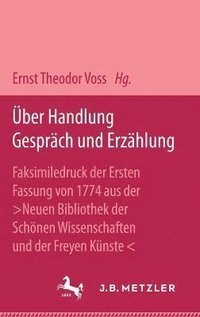 Ernst Theodor Voss Hg.

Über Handlung Gespräch und Erzählung

Faksimiledruck der Ersten Fassung von 1774 aus der >Neuen Bibliothek der Schönen Wissenschaften und der Freyen Künste<

1682

J.B. METZLER